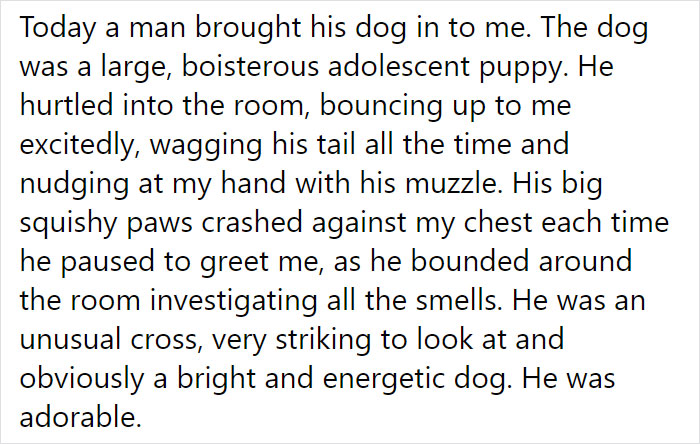 Today a man brought his dog in to me. The dog was a large, boisterous adolescent puppy. He hurtled into the room, bouncing up to me excitedly, wagging his tail all the time and nudging at my hand with his muzzle. His big squishy paws crashed against my chest each time he paused to greet me, as he bounded around the room investigating all the smells. He was an unusual cross, very striking to look at and obviously a bright and energetic dog. He was adorable.